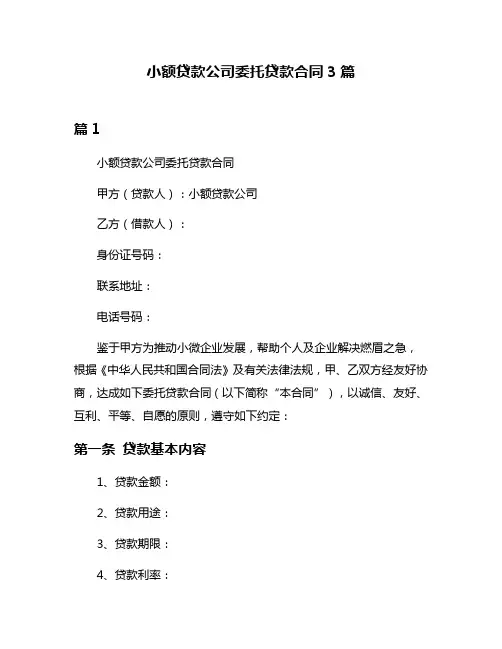 小额贷款公司委托贷款合同 3 篇

篇 1

小额贷款公司委托贷款合同

甲方（贷款人）：小额贷款公司

乙方（借款人）：

身份证号码：

联系地址：

电话号码：

鉴于甲方为推动小微企业发展，帮助个人及企业解决燃眉之急，根据《中华人民共和国合同法》及有关法律法规，甲、乙双方经友好协商，达成如下委托贷款合同（以下简称“本合同”），以诚信、友好、互利、平等、自愿的原则，遵守如下约定：

第一条 贷款基本内容

1、贷款金额：

2、贷款用途：

3、贷款期限：

4、贷款利率：